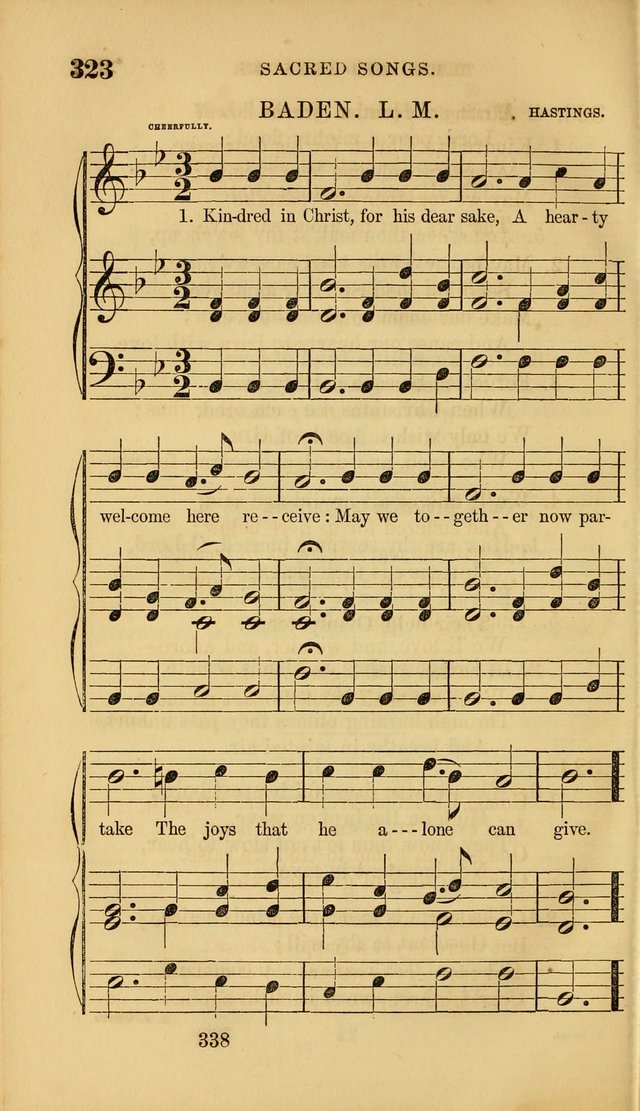 323 SACRED SONGS.

BADEN. L. M. HASTINGS.

CHEERFULLY.

1. Kin-dred in Christ, for his dear sake, A hear-ty

wel-come here re--ceive: May we to--geth--er now par-

take The joys that he a---lone can give.

338